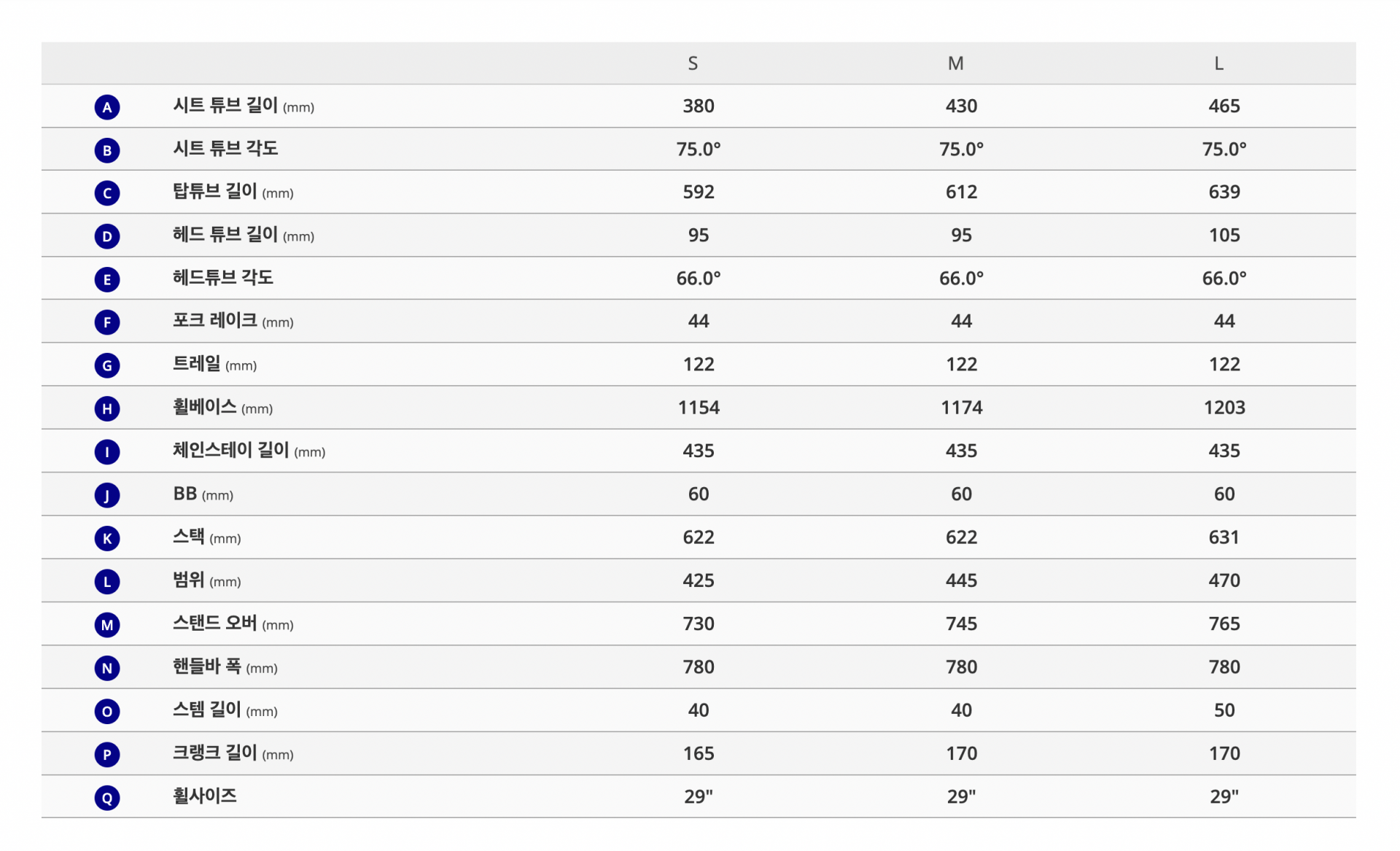 |  |  | S | M | L |
|---|---|---|---|---|
| A | 시트 튜브 길이 (mm) | 380 | 430 | 465 |
| B | 시트 튜브 각도 | 75.0° | 75.0° | 75.0° |
| C | 탑튜브 길이 (mm) | 592 | 612 | 639 |
| D | 헤드 튜브 길이 (mm) | 95 | 95 | 105 |
| E | 헤드튜브 각도 | 66.0° | 66.0° | 66.0° |
| F | 포크 레이크 (mm) | 44 | 44 | 44 |
| G | 트레일 (mm) | 122 | 122 | 122 |
| H | 휠베이스 (mm) | 1154 | 1174 | 1203 |
| I | 체인스테이 길이 (mm) | 435 | 435 | 435 |
| J | BB (mm) | 60 | 60 | 60 |
| K | 스택 (mm) | 622 | 622 | 631 |
| L | 범위 (mm) | 425 | 445 | 470 |
| M | 스탠드 오버 (mm) | 730 | 745 | 765 |
| N | 핸들바 폭 (mm) | 780 | 780 | 780 |
| O | 스템 길이 (mm) | 40 | 40 | 50 |
| P | 크랭크 길이 (mm) | 165 | 170 | 170 |
| Q | 휠사이즈 | 29" | 29" | 29" |